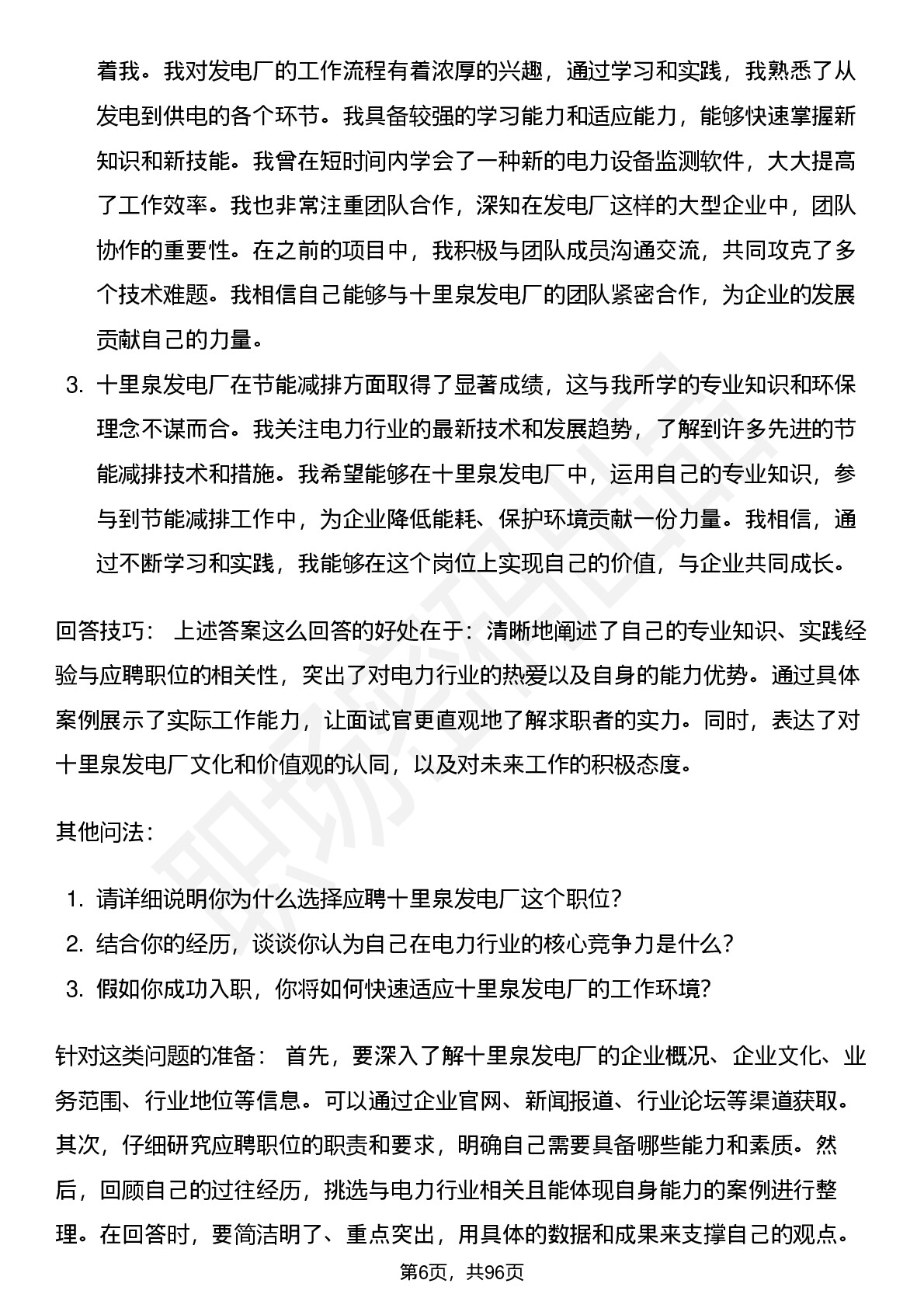 着我。我对发电厂的工作流程有着浓厚的兴趣，通过学习和实践，我熟悉了从发电到供电的各个环节。我具备较强的学习能力和适应能力，能够快速掌握新知识和新技能。我曾在短时间内学会了一种新的电力设备监测软件，大大提高了工作效率。我也非常注重团队合作，深知在发电厂这样的大型企业中，团队协作的重要性。在之前的项目中，我积极与团队成员沟通交流，共同攻克了多个技术难题。我相信自己能够与十里泉发电厂的团队紧密合作，为企业的发展贡献自己的力量。

3. 十里泉发电厂在节能减排方面取得了显著成绩，这与我所学的专业知识和环保理念不谋而合。我关注电力行业的最新技术和发展趋势，了解到许多先进的节能减排技术和措施。我希望能够在十里泉发电厂中，运用自己的专业知识，参与到节能减排工作中，为企业降低能耗、保护环境贡献一份力量。我相信，通过不断学习和实践，我能够在这个岗位上实现自己的价值，与企业共同成长。

回答技巧： 上述答案这么回答的好处在于：清晰地阐述了自己的专业知识、实践经验与应聘职位的相关性，突出了对电力行业的热爱以及自身的能力优势。通过具体案例展示了实际工作能力，让面试官更直观地了解求职者的实力。同时，表达了对十里泉发电厂文化和价值观的认同，以及对未来工作的积极态度。

其他问法：

1. 请详细说明你为什么选择应聘十里泉发电厂这个职位？
2. 结合你的经历，谈谈你认为自己在电力行业的核心竞争力是什么？
3. 假如你成功入职，你将如何快速适应十里泉发电厂的工作环境？

针对这类问题的准备： 首先，要深入了解十里泉发电厂的企业概况、企业文化、业务范围、行业地位等信息。可以通过企业官网、新闻报道、行业论坛等渠道获取。其次，仔细研究应聘职位的职责和要求，明确自己需要具备哪些能力和素质。然后，回顾自己的过往经历，挑选与电力行业相关且能体现自身能力的案例进行整理。在回答时，要简洁明了、重点突出，用具体的数据和成果来支撑自己的观点。

第6页，共96页